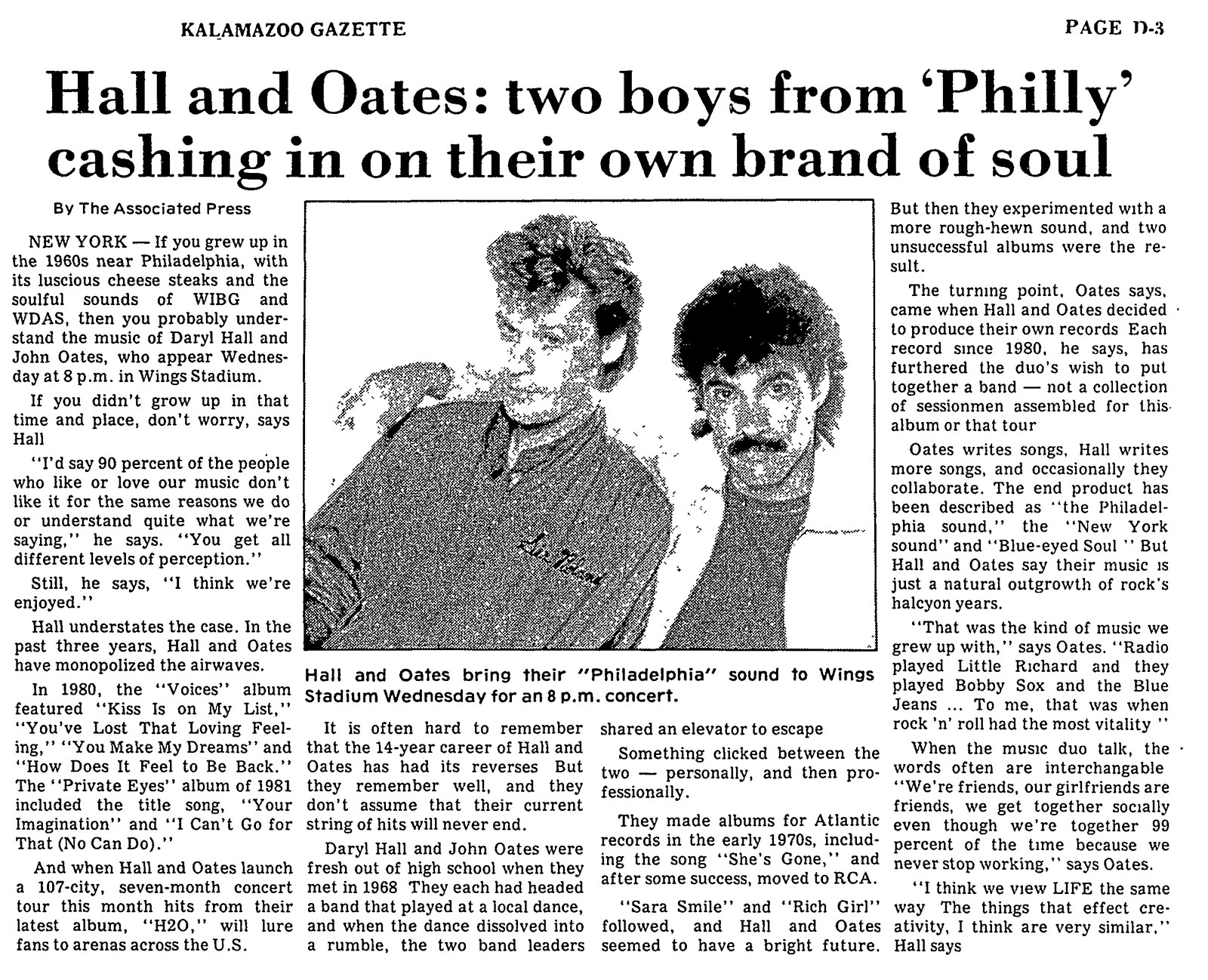 KALAMAZOO GAZETTE

PAGE D-3

Hall and Oates: two boys from 'Philly' cashing in on their own brand of soul

By The Associated Press

NEW YORK — If you grew up in the 1960s near Philadelphia, with its luscious cheese steaks and the soulful sounds of WIBG and WDAS, then you probably understand the music of Daryl Hall and John Oates, who appear Wednesday at 8 p.m. in Wings Stadium.

If you didn't grow up in that time and place, don't worry, says Hall

"I'd say 90 percent of the people who like or love our music don't like it for the same reasons we do or understand quite what we're saying," he says. "You get all different levels of perception."

Still, he says, "I think we're enjoyed."

Hall understates the case. In the past three years, Hall and Oates have monopolized the airwaves.

In 1980, the "Voices" album featured "Kiss Is on My List," "You've Lost That Loving Feeling," "You Make My Dreams" and "How Does It Feel to Be Back." The "Private Eyes" album of 1981 included the title song, "Your Imagination" and "I Can't Go for That (No Can Do)."

And when Hall and Oates launch a 107-city, seven-month concert tour this month hits from their latest album, "H2O," will lure fans to arenas across the U.S.

Hall and Oates bring their "Philadelphia" sound to Wings Stadium Wednesday for an 8 p.m. concert.

It is often hard to remember that the 14-year career of Hall and Oates has had its reverses But they remember well, and they don't assume that their current string of hits will never end.

Daryl Hall and John Oates were fresh out of high school when they met in 1968 They each had headed a band that played at a local dance, and when the dance dissolved into a rumble, the two band leaders shared an elevator to escape

Something clicked between the two — personally, and then professionally.

They made albums for Atlantic records in the early 1970s, including the song "She's Gone," and after some success, moved to RCA.

"Sara Smile" and "Rich Girl" followed, and Hall and Oates seemed to have a bright future. But then they experimented with a more rough-hewn sound, and two unsuccessful albums were the result.

The turning point, Oates says, came when Hall and Oates decided to produce their own records Each record since 1980, he says, has furthered the duo's wish to put together a band — not a collection of sessionmen assembled for this album or that tour

Oates writes songs, Hall writes more songs, and occasionally they collaborate. The end product has been described as "the Philadelphia sound," the "New York sound" and "Blue-eyed Soul " But Hall and Oates say their music is just a natural outgrowth of rock's halcyon years.

"That was the kind of music we grew up with," says Oates. "Radio played Little Richard and they played Bobby Sox and the Blue Jeans ... To me, that was when rock 'n' roll had the most vitality "

When the music duo talk, the words often are interchangable "We're friends, our girlfriends are friends, we get together socially even though we're together 99 percent of the time because we never stop working," says Oates.

"I think we view LIFE the same way The things that effect creativity, I think are very similar," Hall says